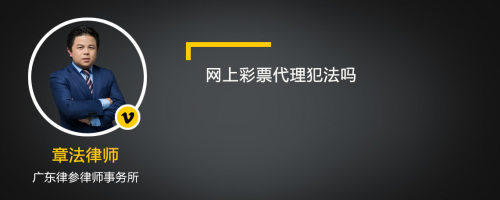 网上彩票代理犯法吗

v

章法律师

广东律参律师事务所